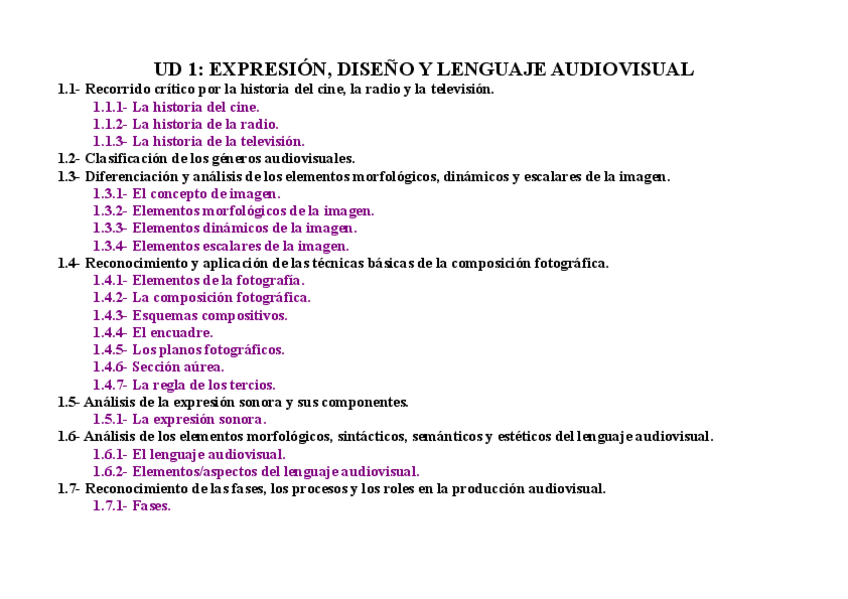 UD 1: EXPRESIÓN, DISEÑO Y LENGUAJE AUDIOVISUAL

1.1- Recorrido crítico por la historia del cine, la radio y la televisión.
1.1.1- La historia del cine.
1.1.2- La historia de la radio.
1.1.3- La historia de la televisión.
1.2- Clasificación de los géneros audiovisuales.
1.3- Diferenciación y análisis de los elementos morfológicos, dinámicos y escalares de la imagen.
1.3.1- El concepto de imagen.
1.3.2- Elementos morfológicos de la imagen.
1.3.3- Elementos dinámicos de la imagen.
1.3.4- Elementos escalares de la imagen.
1.4- Reconocimiento y aplicación de las técnicas básicas de la composición fotográfica.
1.4.1- Elementos de la fotografía.
1.4.2- La composición fotográfica.
1.4.3- Esquemas compositivos.
1.4.4- El encuadre.
1.4.5- Los planos fotográficos.
1.4.6- Sección aúrea.
1.4.7- La regla de los tercios.
1.5- Análisis de la expresión sonora y sus componentes.
1.5.1- La expresión sonora.
1.6- Análisis de los elementos morfológicos, sintácticos, semánticos y estéticos del lenguaje audiovisual.
1.6.1- El lenguaje audiovisual.
1.6.2- Elementos/aspectos del lenguaje audiovisual.
1.7- Reconocimiento de las fases, los procesos y los roles en la producción audiovisual.
1.7.1- Fases.